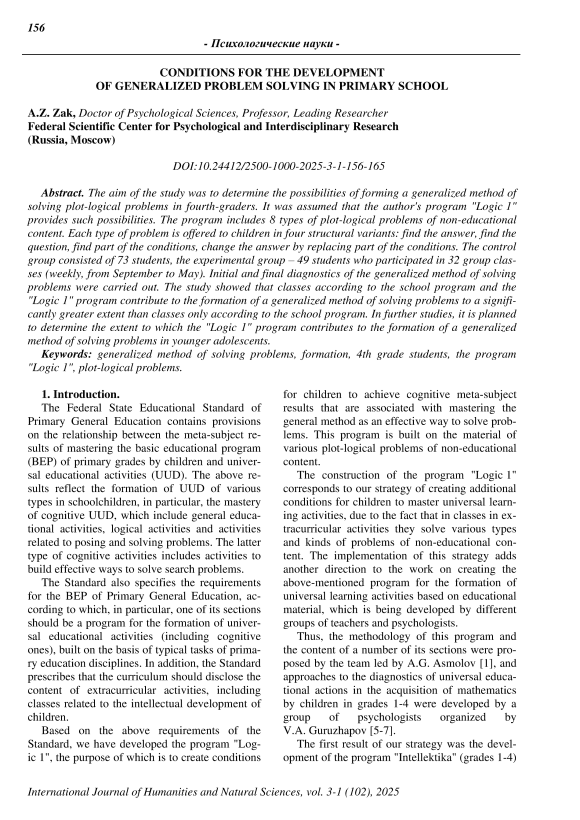 156

- Психологические науки -

CONDITIONS FOR THE DEVELOPMENT OF GENERALIZED PROBLEM SOLVING IN PRIMARY SCHOOL

A.Z. Zak, Doctor of Psychological Sciences, Professor, Leading Researcher
Federal Scientific Center for Psychological and Interdisciplinary Research (Russia, Moscow)

DOI:10.24412/2500-1000-2025-3-1-156-165

Abstract. The aim of the study was to determine the possibilities of forming a generalized method of solving plot-logical problems in fourth-graders. It was assumed that the author's program "Logic 1" provides such possibilities. The program includes 8 types of plot-logical problems of non-educational content. Each type of problem is offered to children in four structural variants: find the answer, find the question, find part of the conditions, change the answer by replacing part of the conditions. The control group consisted of 73 students, the experimental group – 49 students who participated in 32 group classes (weekly, from September to May). Initial and final diagnostics of the generalized method of solving problems were carried out. The study showed that classes according to the school program and the "Logic 1" program contribute to the formation of a generalized method of solving problems to a significantly greater extent than classes only according to the school program. In further studies, it is planned to determine the extent to which the "Logic 1" program contributes to the formation of a generalized method of solving problems in younger adolescents.
Keywords: generalized method of solving problems, formation, 4th grade students, the program "Logic 1", plot-logical problems.

1. Introduction.
The Federal State Educational Standard of Primary General Education contains provisions on the relationship between the meta-subject results of mastering the basic educational program (BEP) of primary grades by children and universal educational activities (UUD). The above results reflect the formation of UUD of various types in schoolchildren, in particular, the mastery of cognitive UUD, which include general educational activities, logical activities and activities related to posing and solving problems. The latter type of cognitive activities includes activities to build effective ways to solve search problems.

The Standard also specifies the requirements for the BEP of Primary General Education, according to which, in particular, one of its sections should be a program for the formation of universal educational activities (including cognitive ones), built on the basis of typical tasks of primary education disciplines. In addition, the Standard prescribes that the curriculum should disclose the content of extracurricular activities, including classes related to the intellectual development of children.

Based on the above requirements of the Standard, we have developed the program "Logic 1", the purpose of which is to create conditions for children to achieve cognitive meta-subject results that are associated with mastering the general method as an effective way to solve problems. This program is built on the material of various plot-logical problems of non-educational content.

The construction of the program "Logic 1" corresponds to our strategy of creating additional conditions for children to master universal learning activities, due to the fact that in classes in extracurricular activities they solve various types and kinds of problems of non-educational content. The implementation of this strategy adds another direction to the work on creating the above-mentioned program for the formation of universal learning activities based on educational material, which is being developed by different groups of teachers and psychologists.

Thus, the methodology of this program and the content of a number of its sections were proposed by the team led by A.G. Asmolov [1], and approaches to the diagnostics of universal educational actions in the acquisition of mathematics by children in grades 1-4 were developed by a group of psychologists organized by V.A. Guruzhapov [5-7].

The first result of our strategy was the development of the program "Intellektika" (grades 1-4)

International Journal of Humanities and Natural Sciences, vol. 3-1 (102), 2025